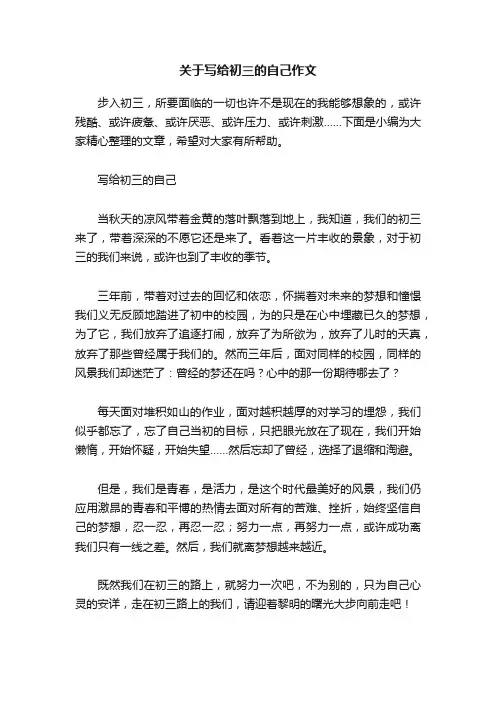 关于写给初三的自己作文

步入初三，所要面临的一切也许不是现在的我能够想象的，或许残酷、或许疲惫、或许厌恶、或许压力、或许刺激……下面是小编为大家精心整理的文章，希望对大家有所帮助。

写给初三的自己

当秋天的凉风带着金黄的落叶飘落到地上，我知道，我们的初三来了，带着深深的不愿它还是来了。看着这一片丰收的景象，对于初三的我们来说，或许也到了丰收的季节。

三年前，带着对过去的回忆和依恋，怀揣着对未来的梦想和憧憬我们义无反顾地踏进了初中的校园，为的只是在心中埋藏已久的梦想，为了它，我们放弃了追逐打闹，放弃了为所欲为，放弃了儿时的天真，放弃了那些曾经属于我们的。然而三年后，面对同样的校园，同样的风景我们却迷茫了：曾经的梦还在吗？心中的那一份期待哪去了？

每天面对堆积如山的作业，面对越积越厚的对学习的埋怨，我们似乎都忘了，忘了自己当初的目标，只把眼光放在了现在，我们开始懒惰，开始怀疑，开始失望……然后忘却了曾经，选择了退缩和淘避。

但是，我们是青春，是活力，是这个时代最美好的风景，我们仍应用激昂的青春和平博的热情去面对所有的苦难、挫折，始终坚信自己的梦想，忍一忍，再忍一忍；努力一点，再努力一点，或许成功离我们只有一线之差。然后，我们就离梦想越来越近。

既然我们在初三的路上，就努力一次吧，不为别的，只为自己心灵的安详，走在初三路上的我们，请迎着黎明的曙光大步向前走吧！